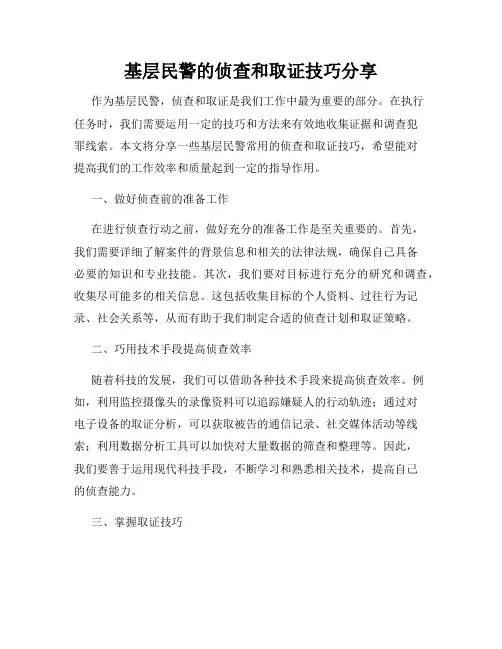 基层民警的侦查和取证技巧分享

作为基层民警，侦查和取证是我们工作中最为重要的部分。在执行任务时，我们需要运用一定的技巧和方法来有效地收集证据和调查犯罪线索。本文将分享一些基层民警常用的侦查和取证技巧，希望能对提高我们的工作效率和质量起到一定的指导作用。

一、做好侦查前的准备工作

在进行侦查行动之前，做好充分的准备工作是至关重要的。首先，我们需要详细了解案件的背景信息和相关的法律法规，确保自己具备必要的知识和专业技能。其次，我们要对目标进行充分的研究和调查，收集尽可能多的相关信息。这包括收集目标的个人资料、过往行为记录、社会关系等，从而有助于我们制定合适的侦查计划和取证策略。

二、巧用技术手段提高侦查效率

随着科技的发展，我们可以借助各种技术手段来提高侦查效率。例如，利用监控摄像头的录像资料可以追踪嫌疑人的行动轨迹；通过对电子设备的取证分析，可以获取被告的通信记录、社交媒体活动等线索；利用数据分析工具可以加快对大量数据的筛查和整理等。因此，我们要善于运用现代科技手段，不断学习和熟悉相关技术，提高自己的侦查能力。

三、掌握取证技巧